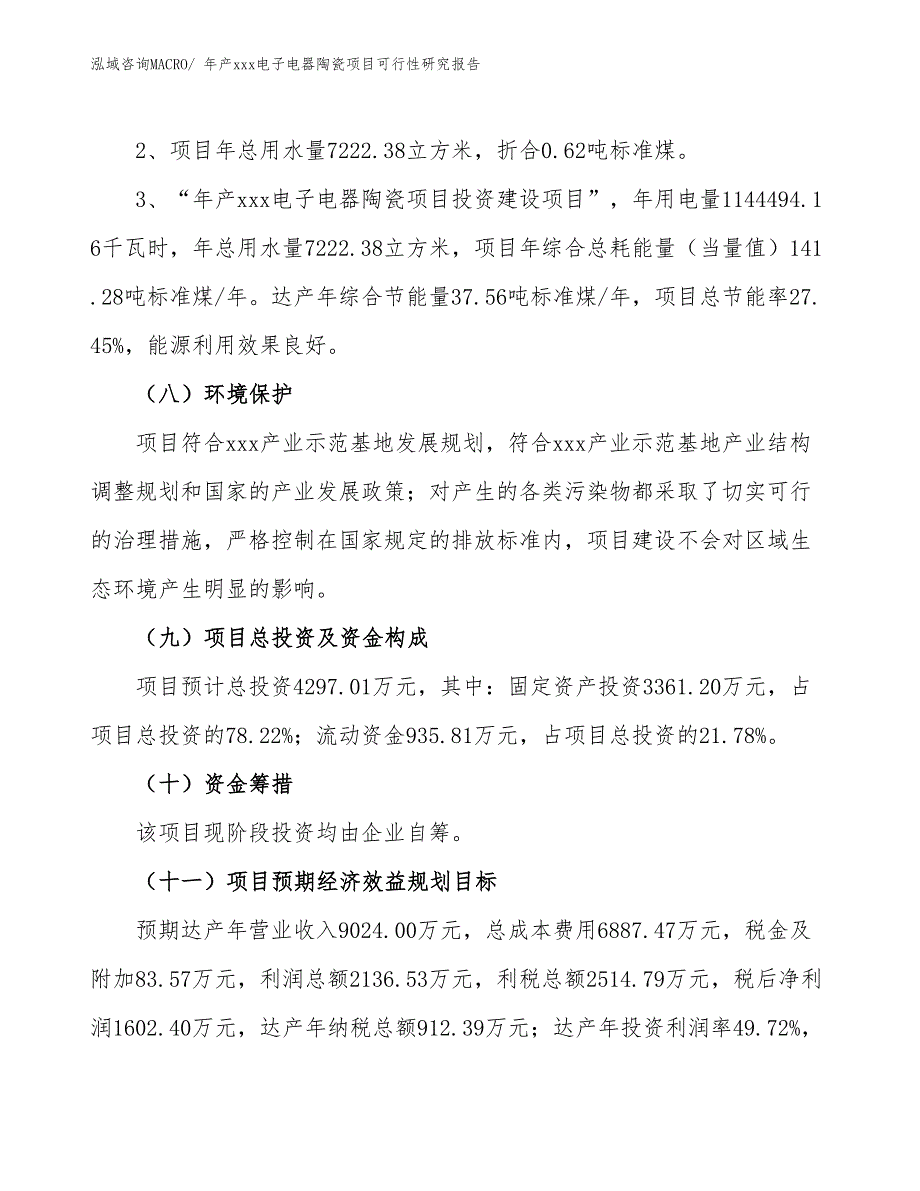 泓域咨询MACRO/ 年产xxx电子电器陶瓷项目可行性研究报告

2、项目年总用水量7222.38立方米，折合0.62吨标准煤。

3、“年产xxx电子电器陶瓷项目投资建设项目”，年用电量1144494.16千瓦时，年总用水量7222.38立方米，项目年综合总耗能量（当量值）141.28吨标准煤/年。达产年综合节能量37.56吨标准煤/年，项目总节能率27.45%，能源利用效果良好。

（八）环境保护

项目符合xxx产业示范基地发展规划，符合xxx产业示范基地产业结构调整规划和国家的产业发展政策；对产生的各类污染物都采取了切实可行的治理措施，严格控制在国家规定的排放标准内，项目建设不会对区域生态环境产生明显的影响。

（九）项目总投资及资金构成

项目预计总投资4297.01万元，其中：固定资产投资3361.20万元，占项目总投资的78.22%；流动资金935.81万元，占项目总投资的21.78%。

（十）资金筹措

该项目现阶段投资均由企业自筹。

（十一）项目预期经济效益规划目标

预期达产年营业收入9024.00万元，总成本费用6887.47万元，税金及附加83.57万元，利润总额2136.53万元，利税总额2514.79万元，税后净利润1602.40万元，达产年纳税总额912.39万元；达产年投资利润率49.72%，